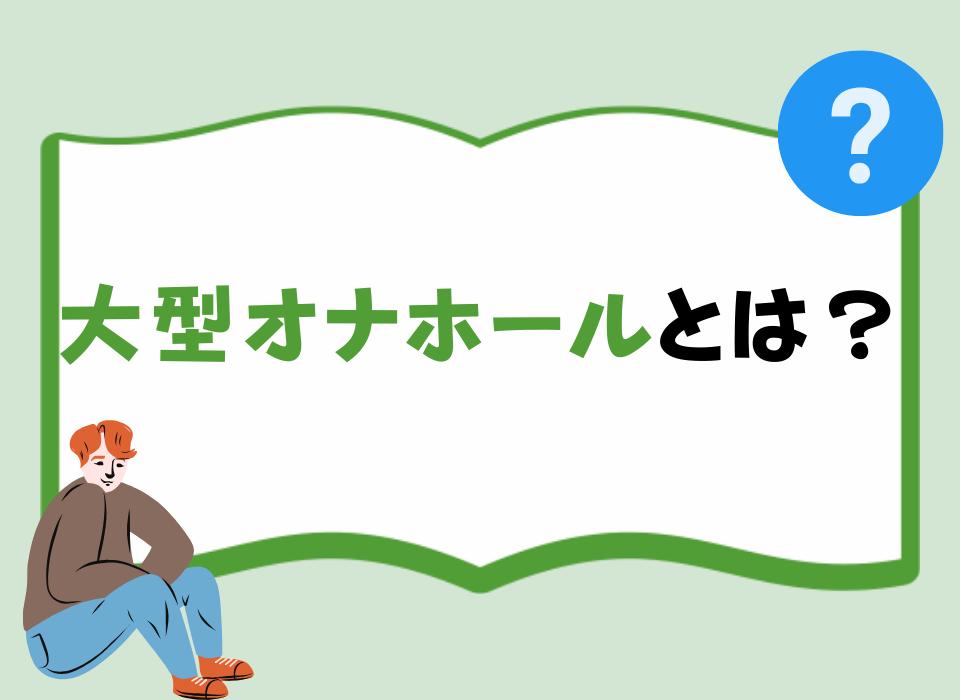 ?

大型オナホールとは？